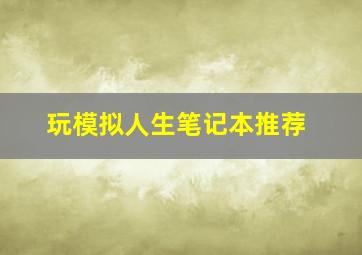 玩模拟人生笔记本推荐